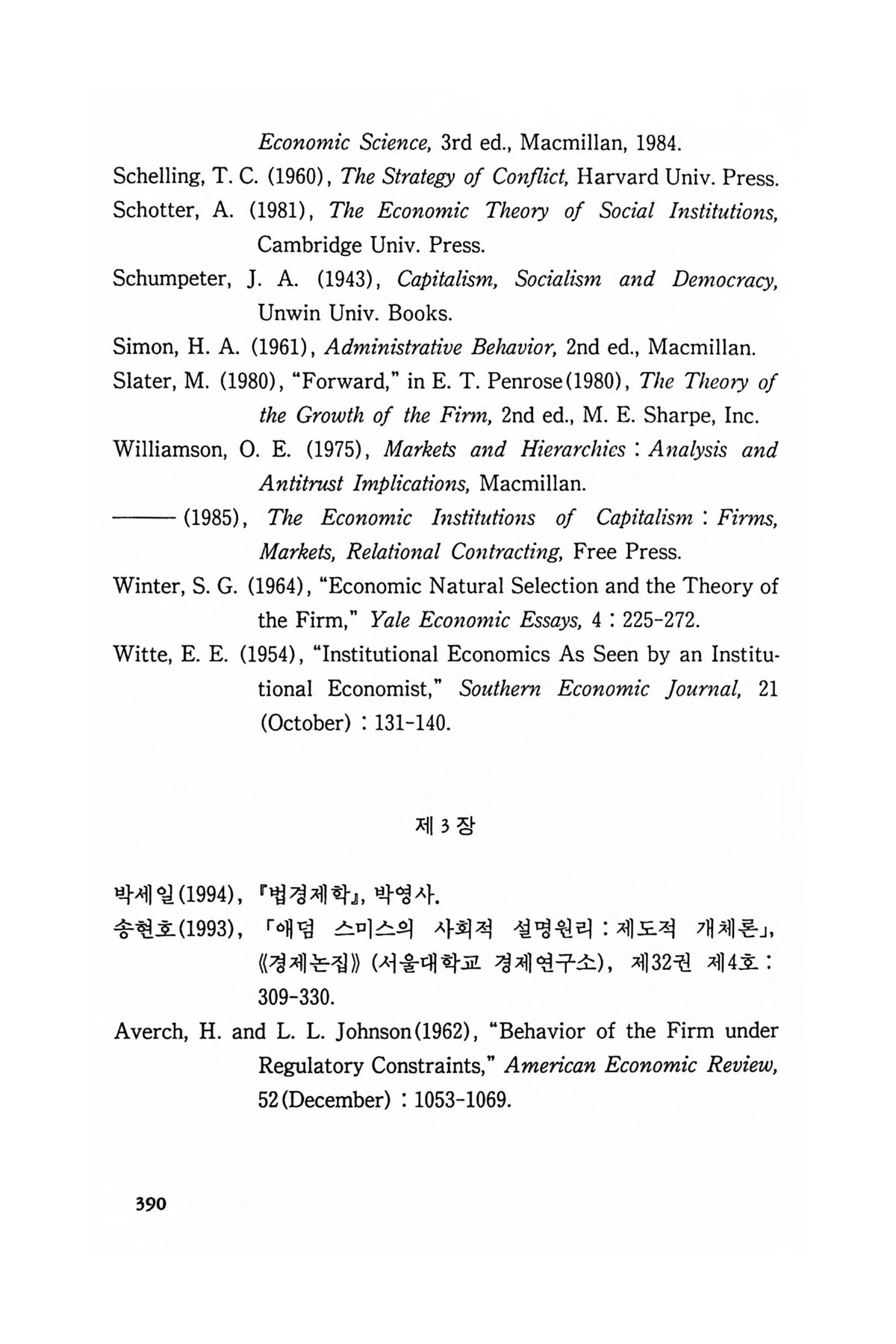 Economic Science, 3rd ed., Macmillan, 1984.

Schelling, T. C. (1960), The Strategy of Conflict, Harvard Univ. Press.

Schotter, A. (1981), The Economic Theory of Social Institutions, Cambridge Univ. Press.

Schumpeter, J. A. (1943), Capitalism, Socialism and Democracy, Unwin Univ. Books.

Simon, H. A. (1961), Administrative Behavior, 2nd ed., Macmillan.

Slater, M. (1980), "Forward," in E. T. Penrose(1980), The Theory of the Growth of the Firm, 2nd ed., M. E. Sharpe, Inc.

Williamson, O. E. (1975), Markets and Hierarchies : Analysis and Antitrust Implications, Macmillan.

——— (1985), The Economic Institutions of Capitalism : Firms, Markets, Relational Contracting, Free Press.

Winter, S. G. (1964), "Economic Natural Selection and the Theory of the Firm," Yale Economic Essays, 4 : 225-272.

Witte, E. E. (1954), "Institutional Economics As Seen by an Institutional Economist," Southern Economic Journal, 21 (October) : 131-140.

제 3 장

박세일(1994), 『법경제학』, 박영사.

송현호(1993), 「애덤 스미스의 사회적 설명원리 : 제도적 개체론」, 《경제논집》 (서울대학교 경제연구소), 제32권 제4호 : 309-330.

Averch, H. and L. L. Johnson(1962), "Behavior of the Firm under Regulatory Constraints," American Economic Review, 52(December) : 1053-1069.

390